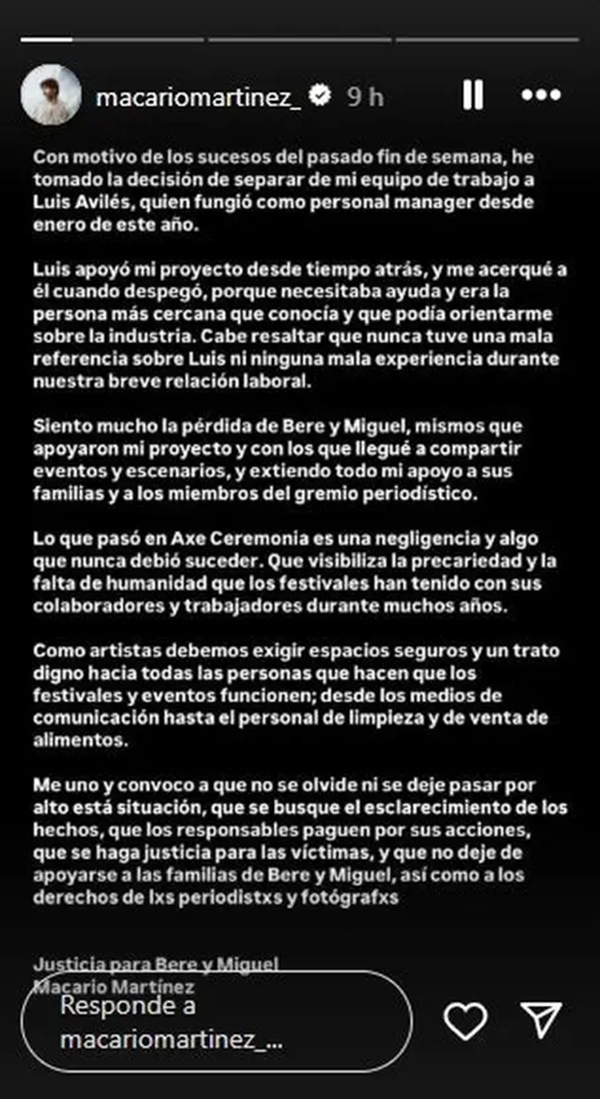 macariomartinez_ 9 h

Con motivo de los sucesos del pasado fin de semana, he tomado la decisión de separar de mi equipo de trabajo a Luis Avilés, quien fungió como personal manager desde enero de este año.

Luis apoyó mi proyecto desde tiempo atrás, y me acerqué a él cuando despegó, porque necesitaba ayuda y era la persona más cercana que conocía y que podía orientarme sobre la industria. Cabe resaltar que nunca tuve una mala referencia sobre Luis ni ninguna mala experiencia durante nuestra breve relación laboral.

Siento mucho la pérdida de Bere y Miguel, mismos que apoyaron mi proyecto y con los que llegué a compartir eventos y escenarios, y extiendo todo mi apoyo a sus familias y a los miembros del gremio periodístico.

Lo que pasó en Axe Ceremonia es una negligencia y algo que nunca debió suceder. Que visibiliza la precariedad y la falta de humanidad que los festivales han tenido con sus colaboradores y trabajadores durante muchos años.

Como artistas debemos exigir espacios seguros y un trato digno hacia todas las personas que hacen que los festivales y eventos funcionen; desde los medios de comunicación hasta el personal de limpieza y de venta de alimentos.

Me uno y convoco a que no se olvide ni se deje pasar por alto está situación, que se busque el esclarecimiento de los hechos, que los responsables paguen por sus acciones, que se haga justicia para las víctimas, y que no deje de apoyarse a las familias de Bere y Miguel, así como a los derechos de lxs periodistxs y fotógrafxs

Justicia para Bere y Miguel
Macario Martínez

Responde a macariomartinez_...